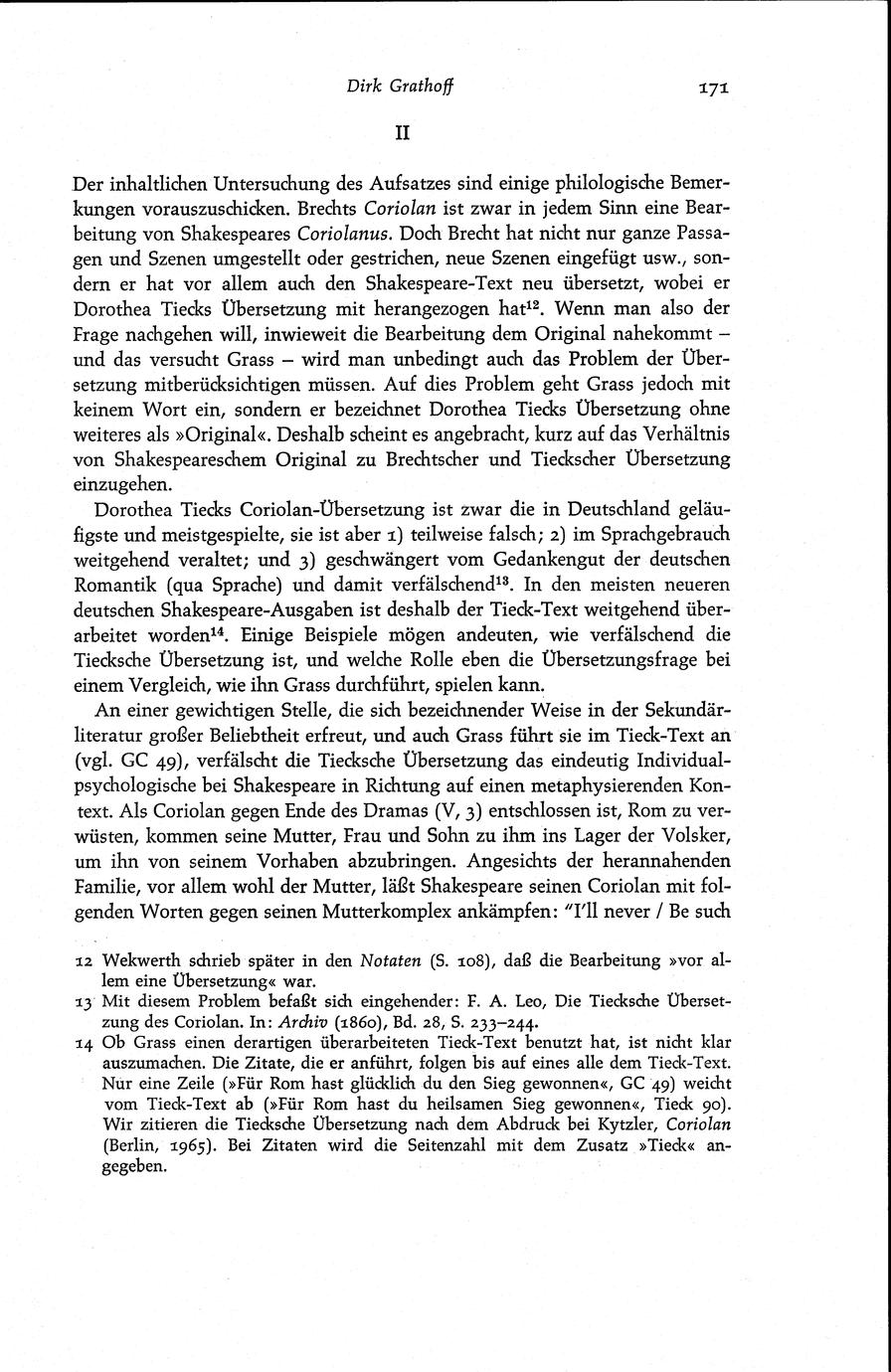 Dirk Grathoff 171

II

Der inhaltlichen Untersuchung des Aufsatzes sind einige philologische Bemerkungen vorauszuschicken. Brechts Coriolan ist zwar in jedem Sinn eine Bearbeitung von Shakespeares Coriolanus. Doch Brecht hat nicht nur ganze Passagen und Szenen umgestellt oder gestrichen, neue Szenen eingefügt usw., sondern er hat vor allem auch den Shakespeare-Text neu übersetzt, wobei er Dorothea Tiecks Übersetzung mit herangezogen hat$^{12}$. Wenn man also der Frage nachgehen will, inwieweit die Bearbeitung dem Original nahekommt – und das versucht Grass – wird man unbedingt auch das Problem der Übersetzung mitberücksichtigen müssen. Auf dies Problem geht Grass jedoch mit keinem Wort ein, sondern er bezeichnet Dorothea Tiecks Übersetzung ohne weiteres als »Original«. Deshalb scheint es angebracht, kurz auf das Verhältnis von Shakespeareschem Original zu Brechtscher und Tieckscher Übersetzung einzugehen.

Dorothea Tiecks Coriolan-Übersetzung ist zwar die in Deutschland geläufigste und meistgespielte, sie ist aber 1) teilweise falsch; 2) im Sprachgebrauch weitgehend veraltet; und 3) geschwängert vom Gedankengut der deutschen Romantik (qua Sprache) und damit verfälschend$^{13}$. In den meisten neueren deutschen Shakespeare-Ausgaben ist deshalb der Tieck-Text weitgehend überarbeitet worden$^{14}$. Einige Beispiele mögen andeuten, wie verfälschend die Tiecksche Übersetzung ist, und welche Rolle eben die Übersetzungsfrage bei einem Vergleich, wie ihn Grass durchführt, spielen kann.

An einer gewichtigen Stelle, die sich bezeichnender Weise in der Sekundärliteratur großer Beliebtheit erfreut, und auch Grass führt sie im Tieck-Text an (vgl. GC 49), verfälscht die Tiecksche Übersetzung das eindeutig Individualpsychologische bei Shakespeare in Richtung auf einen metaphysierenden Kontext. Als Coriolan gegen Ende des Dramas (V, 3) entschlossen ist, Rom zu verwüsten, kommen seine Mutter, Frau und Sohn zu ihm ins Lager der Volsker, um ihn von seinem Vorhaben abzubringen. Angesichts der herannahenden Familie, vor allem wohl der Mutter, läßt Shakespeare seinen Coriolan mit folgenden Worten gegen seinen Mutterkomplex ankämpfen: "I'll never / Be such

12 Wekwerth schrieb später in den Notaten (S. 108), daß die Bearbeitung »vor allem eine Übersetzung« war.
13 Mit diesem Problem befaßt sich eingehender: F. A. Leo, Die Tiecksche Übersetzung des Coriolan. In: Archiv (1860), Bd. 28, S. 233–244.
14 Ob Grass einen derartigen überarbeiteten Tieck-Text benutzt hat, ist nicht klar auszumachen. Die Zitate, die er anführt, folgen bis auf eines alle dem Tieck-Text. Nur eine Zeile (»Für Rom hast glücklich du den Sieg gewonnen«, GC 49) weicht vom Tieck-Text ab (»Für Rom hast du heilsamen Sieg gewonnen«, Tieck 90). Wir zitieren die Tiecksche Übersetzung nach dem Abdruck bei Kytzler, Coriolan (Berlin, 1965). Bei Zitaten wird die Seitenzahl mit dem Zusatz »Tieck« angegeben.